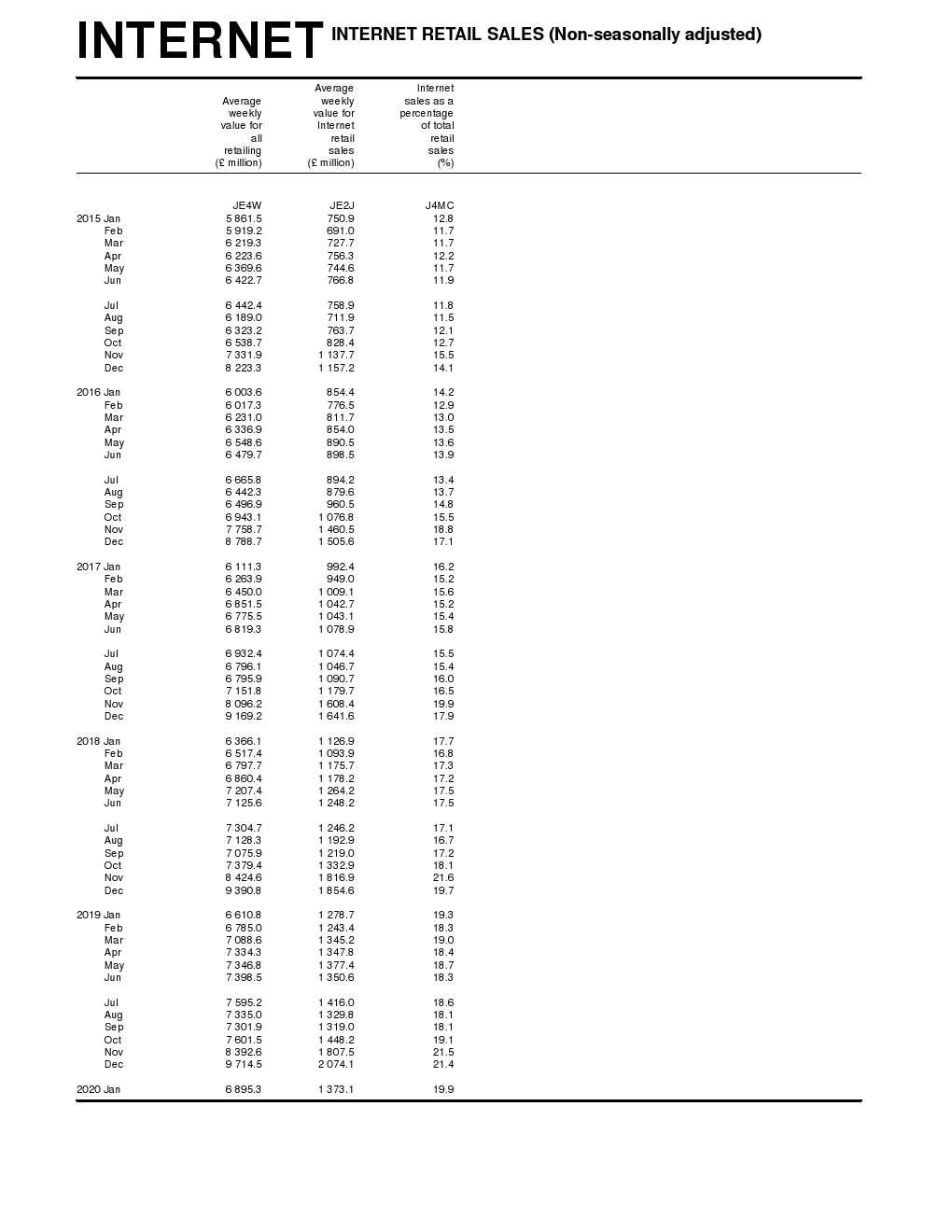 INTERNET INTERNET RETAIL SALES (Non-seasonally adjusted)

| | Average weekly value for all retailing (£ million) | Average weekly value for Internet retail sales (£ million) | Internet sales as a percentage of total retail sales (%) |
|---|---|---|---|
| | JE4W | JE2J | J4MC |
| 2015 Jan | 5 861.5 | 750.9 | 12.8 |
| Feb | 5 919.2 | 691.0 | 11.7 |
| Mar | 6 219.3 | 727.7 | 11.7 |
| Apr | 6 223.6 | 756.3 | 12.2 |
| May | 6 369.6 | 744.6 | 11.7 |
| Jun | 6 422.7 | 766.8 | 11.9 |
| Jul | 6 442.4 | 758.9 | 11.8 |
| Aug | 6 189.0 | 711.9 | 11.5 |
| Sep | 6 323.2 | 763.7 | 12.1 |
| Oct | 6 538.7 | 828.4 | 12.7 |
| Nov | 7 331.9 | 1 137.7 | 15.5 |
| Dec | 8 223.3 | 1 157.2 | 14.1 |
| 2016 Jan | 6 003.6 | 854.4 | 14.2 |
| Feb | 6 017.3 | 776.5 | 12.9 |
| Mar | 6 231.0 | 811.7 | 13.0 |
| Apr | 6 336.9 | 854.0 | 13.5 |
| May | 6 548.6 | 890.5 | 13.6 |
| Jun | 6 479.7 | 898.5 | 13.9 |
| Jul | 6 665.8 | 894.2 | 13.4 |
| Aug | 6 442.3 | 879.6 | 13.7 |
| Sep | 6 496.9 | 960.5 | 14.8 |
| Oct | 6 943.1 | 1 076.8 | 15.5 |
| Nov | 7 758.7 | 1 460.5 | 18.8 |
| Dec | 8 788.7 | 1 505.6 | 17.1 |
| 2017 Jan | 6 111.3 | 992.4 | 16.2 |
| Feb | 6 263.9 | 949.0 | 15.2 |
| Mar | 6 450.0 | 1 009.1 | 15.6 |
| Apr | 6 851.5 | 1 042.7 | 15.2 |
| May | 6 775.5 | 1 043.1 | 15.4 |
| Jun | 6 819.3 | 1 078.9 | 15.8 |
| Jul | 6 932.4 | 1 074.4 | 15.5 |
| Aug | 6 796.1 | 1 046.7 | 15.4 |
| Sep | 6 795.9 | 1 090.7 | 16.0 |
| Oct | 7 151.8 | 1 179.7 | 16.5 |
| Nov | 8 096.2 | 1 608.4 | 19.9 |
| Dec | 9 169.2 | 1 641.6 | 17.9 |
| 2018 Jan | 6 366.1 | 1 126.9 | 17.7 |
| Feb | 6 517.4 | 1 093.9 | 16.8 |
| Mar | 6 797.7 | 1 175.7 | 17.3 |
| Apr | 6 860.4 | 1 178.2 | 17.2 |
| May | 7 207.4 | 1 264.2 | 17.5 |
| Jun | 7 125.6 | 1 248.2 | 17.5 |
| Jul | 7 304.7 | 1 246.2 | 17.1 |
| Aug | 7 128.3 | 1 192.9 | 16.7 |
| Sep | 7 075.9 | 1 219.0 | 17.2 |
| Oct | 7 379.4 | 1 332.9 | 18.1 |
| Nov | 8 424.6 | 1 816.9 | 21.6 |
| Dec | 9 390.8 | 1 854.6 | 19.7 |
| 2019 Jan | 6 610.8 | 1 278.7 | 19.3 |
| Feb | 6 785.0 | 1 243.4 | 18.3 |
| Mar | 7 088.6 | 1 345.2 | 19.0 |
| Apr | 7 334.3 | 1 347.8 | 18.4 |
| May | 7 346.8 | 1 377.4 | 18.7 |
| Jun | 7 398.5 | 1 350.6 | 18.3 |
| Jul | 7 595.2 | 1 416.0 | 18.6 |
| Aug | 7 335.0 | 1 329.8 | 18.1 |
| Sep | 7 301.9 | 1 319.0 | 18.1 |
| Oct | 7 601.5 | 1 448.2 | 19.1 |
| Nov | 8 392.6 | 1 807.5 | 21.5 |
| Dec | 9 714.5 | 2 074.1 | 21.4 |
| 2020 Jan | 6 895.3 | 1 373.1 | 19.9 |